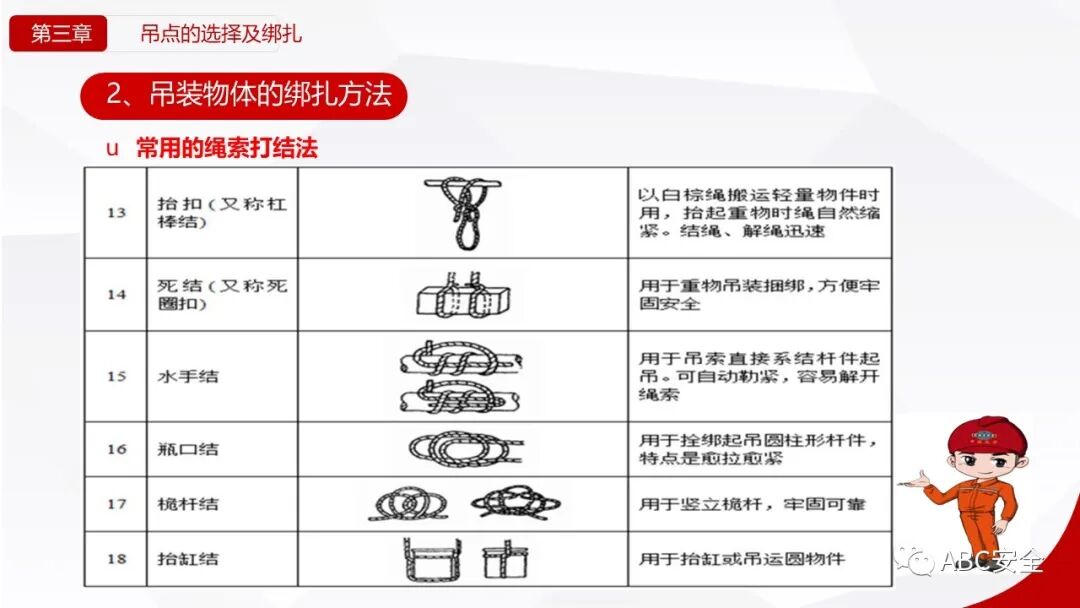 第三章 吊点的选择及绑扎

2、吊装物体的绑扎方法

u 常用的绳索打结法

| 13 | 抬扣（又称杠棒结） | | 以白棕绳搬运轻量物件时用，抬起重物时绳自然缩紧。结绳、解绳迅速 |
|---|---|---|---|
| 14 | 死结（又称死圈扣） | | 用于重物吊装捆绑，方便牢固安全 |
| 15 | 水手结 | | 用于吊索直接系结杆件起吊。可自动勒紧，容易解开绳索 |
| 16 | 瓶口结 | | 用于拴绑起吊圆柱形杆件，特点是愈拉愈紧 |
| 17 | 桅杆结 | | 用于竖立桅杆，牢固可靠 |
| 18 | 抬缸结 | | 用于抬缸或吊运圆物件 |

ABC安全